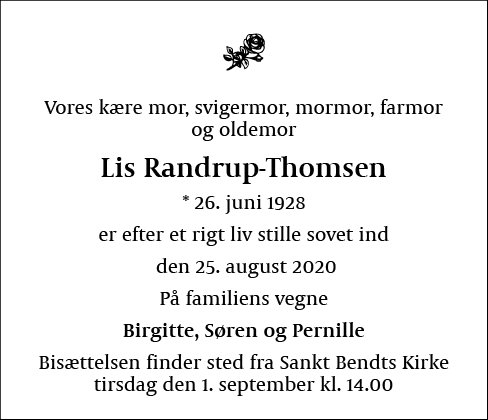 Vores kære mor, svigermor, mormor, farmor og oldemor

Lis Randrup-Thomsen

* 26. juni 1928

er efter et rigt liv stille sovet ind

den 25. august 2020

På familiens vegne

Birgitte, Søren og Pernille

Bisættelsen finder sted fra Sankt Bendts Kirke tirsdag den 1. september kl. 14.00